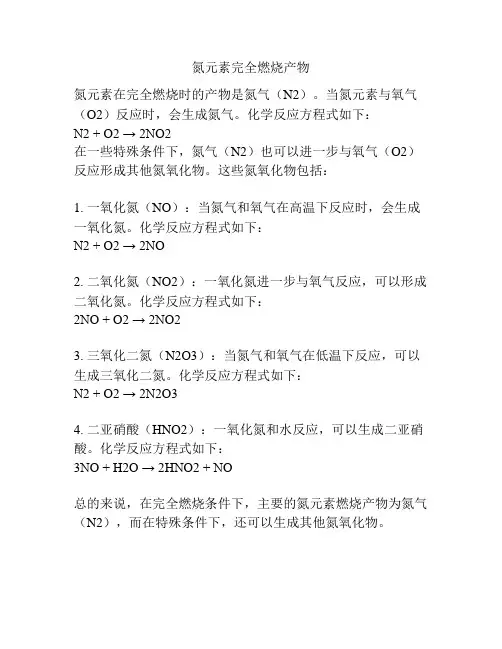 氮元素完全燃烧产物

氮元素在完全燃烧时的产物是氮气（N2）。当氮元素与氧气（O2）反应时，会生成氮气。化学反应方程式如下：
N2 + O2 → 2NO2
在一些特殊条件下，氮气（N2）也可以进一步与氧气（O2）反应形成其他氮氧化物。这些氮氧化物包括：

1. 一氧化氮（NO）：当氮气和氧气在高温下反应时，会生成一氧化氮。化学反应方程式如下：
N2 + O2 → 2NO

2. 二氧化氮（NO2）：一氧化氮进一步与氧气反应，可以形成二氧化氮。化学反应方程式如下：
2NO + O2 → 2NO2

3. 三氧化二氮（N2O3）：当氮气和氧气在低温下反应，可以生成三氧化二氮。化学反应方程式如下：
N2 + O2 → 2N2O3

4. 二亚硝酸（HNO2）：一氧化氮和水反应，可以生成二亚硝酸。化学反应方程式如下：
3NO + H2O → 2HNO2 + NO

总的来说，在完全燃烧条件下，主要的氮元素燃烧产物为氮气（N2），而在特殊条件下，还可以生成其他氮氧化物。